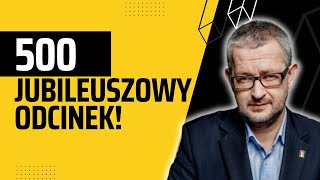 500
JUBILEUSZOWY ODCINEK!